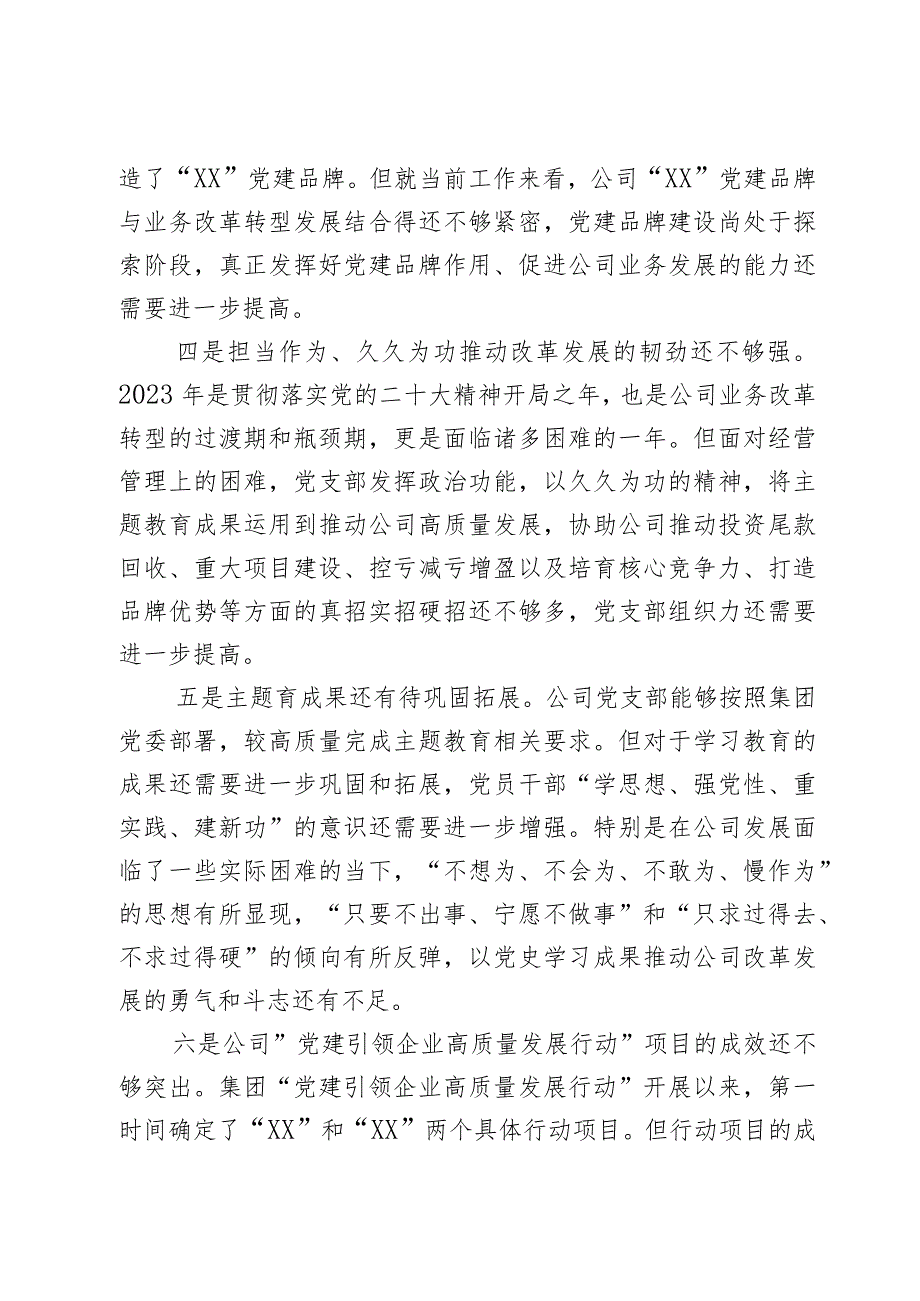 造了“XX”党建品牌。但就当前工作来看，公司“XX”党建品牌与业务改革转型发展结合得还不够紧密，党建品牌建设尚处于探索阶段，真正发挥好党建品牌作用、促进公司业务发展的能力还需要进一步提高。

四是担当作为、久久为功推动改革发展的韧劲还不够强。2023年是贯彻落实党的二十大精神开局之年，也是公司业务改革转型的过渡期和瓶颈期，更是面临诸多困难的一年。但面对经营管理上的困难，党支部发挥政治功能，以久久为功的精神，将主题教育成果运用到推动公司高质量发展，协助公司推动投资尾款回收、重大项目建设、控亏减亏增盈以及培育核心竞争力、打造品牌优势等方面的真招实招硬招还不够多，党支部组织力还需要进一步提高。

五是主题育成果还有待巩固拓展。公司党支部能够按照集团党委部署，较高质量完成主题教育相关要求。但对于学习教育的成果还需要进一步巩固和拓展，党员干部“学思想、强党性、重实践、建新功”的意识还需要进一步增强。特别是在公司发展面临了一些实际困难的当下，“不想为、不会为、不敢为、慢作为”的思想有所显现，“只要不出事、宁愿不做事”和“只求过得去、不求过得硬”的倾向有所反弹，以党史学习成果推动公司改革发展的勇气和斗志还有不足。

六是公司”党建引领企业高质量发展行动”项目的成效还不够突出。集团“党建引领企业高质量发展行动”开展以来，第一时间确定了“XX”和“XX”两个具体行动项目。但行动项目的成